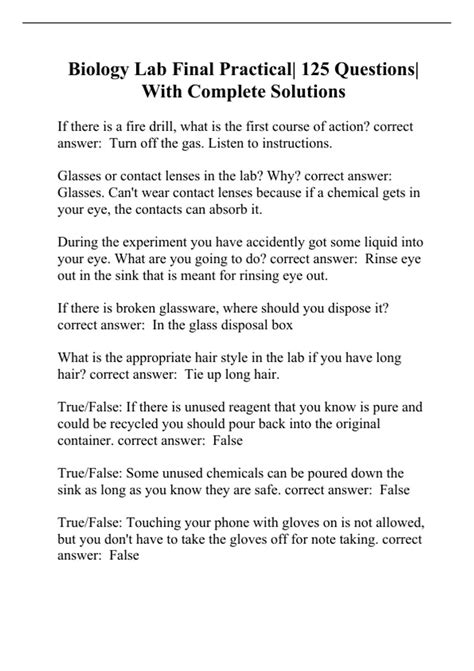 Biology Lab Final Practical| 125 Questions| With Complete Solutions

If there is a fire drill, what is the first course of action? correct answer: Turn off the gas. Listen to instructions.

Glasses or contact lenses in the lab? Why? correct answer: Glasses. Can't wear contact lenses because if a chemical gets in your eye, the contacts can absorb it.

During the experiment you have accidently got some liquid into your eye. What are you going to do? correct answer: Rinse eye out in the sink that is meant for rinsing eye out.

If there is broken glassware, where should you dispose it? correct answer: In the glass disposal box

What is the appropriate hair style in the lab if you have long hair? correct answer: Tie up long hair.

True/False: If there is unused reagent that you know is pure and could be recycled you should pour back into the original container. correct answer: False

True/False: Some unused chemicals can be poured down the sink as long as you know they are safe. correct answer: False

True/False: Touching your phone with gloves on is not allowed, but you don't have to take the gloves off for note taking. correct answer: False